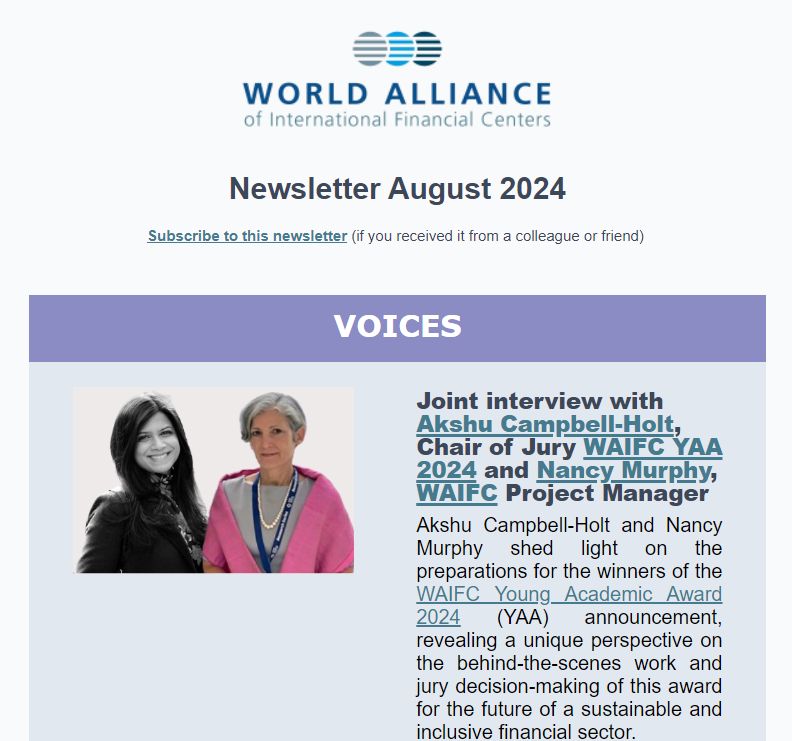 WORLD ALLIANCE
of International Financial Centers

Newsletter August 2024

Subscribe to this newsletter (if you received it from a colleague or friend)

VOICES

Joint interview with Akshu Campbell-Holt, Chair of Jury WAIFC YAA 2024 and Nancy Murphy, WAIFC Project Manager

Akshu Campbell-Holt and Nancy Murphy shed light on the preparations for the winners of the WAIFC Young Academic Award 2024 (YAA) announcement, revealing a unique perspective on the behind-the-scenes work and jury decision-making of this award for the future of a sustainable and inclusive financial sector.